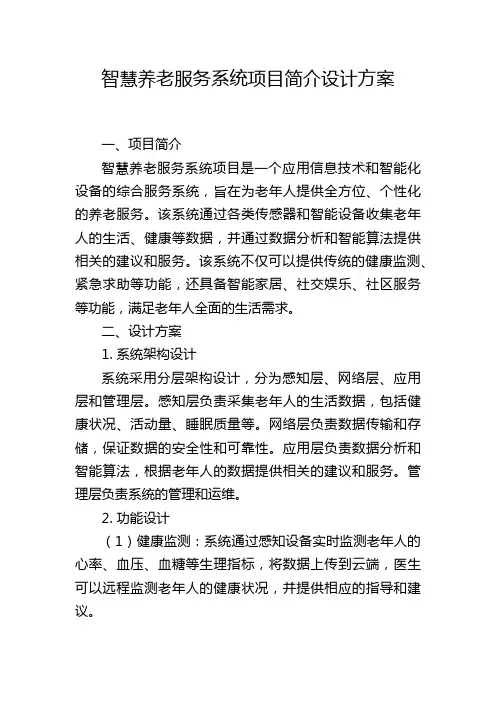 智慧养老服务系统项目简介设计方案

一、项目简介

智慧养老服务系统项目是一个应用信息技术和智能化设备的综合服务系统，旨在为老年人提供全方位、个性化的养老服务。该系统通过各类传感器和智能设备收集老年人的生活、健康等数据，并通过数据分析和智能算法提供相关的建议和服务。该系统不仅可以提供传统的健康监测、紧急求助等功能，还具备智能家居、社交娱乐、社区服务等功能，满足老年人全面的生活需求。

二、设计方案

1. 系统架构设计

系统采用分层架构设计，分为感知层、网络层、应用层和管理层。感知层负责采集老年人的生活数据，包括健康状况、活动量、睡眠质量等。网络层负责数据传输和存储，保证数据的安全性和可靠性。应用层负责数据分析和智能算法，根据老年人的数据提供相关的建议和服务。管理层负责系统的管理和运维。

2. 功能设计

（1）健康监测：系统通过感知设备实时监测老年人的心率、血压、血糖等生理指标，将数据上传到云端，医生可以远程监测老年人的健康状况，并提供相应的指导和建议。